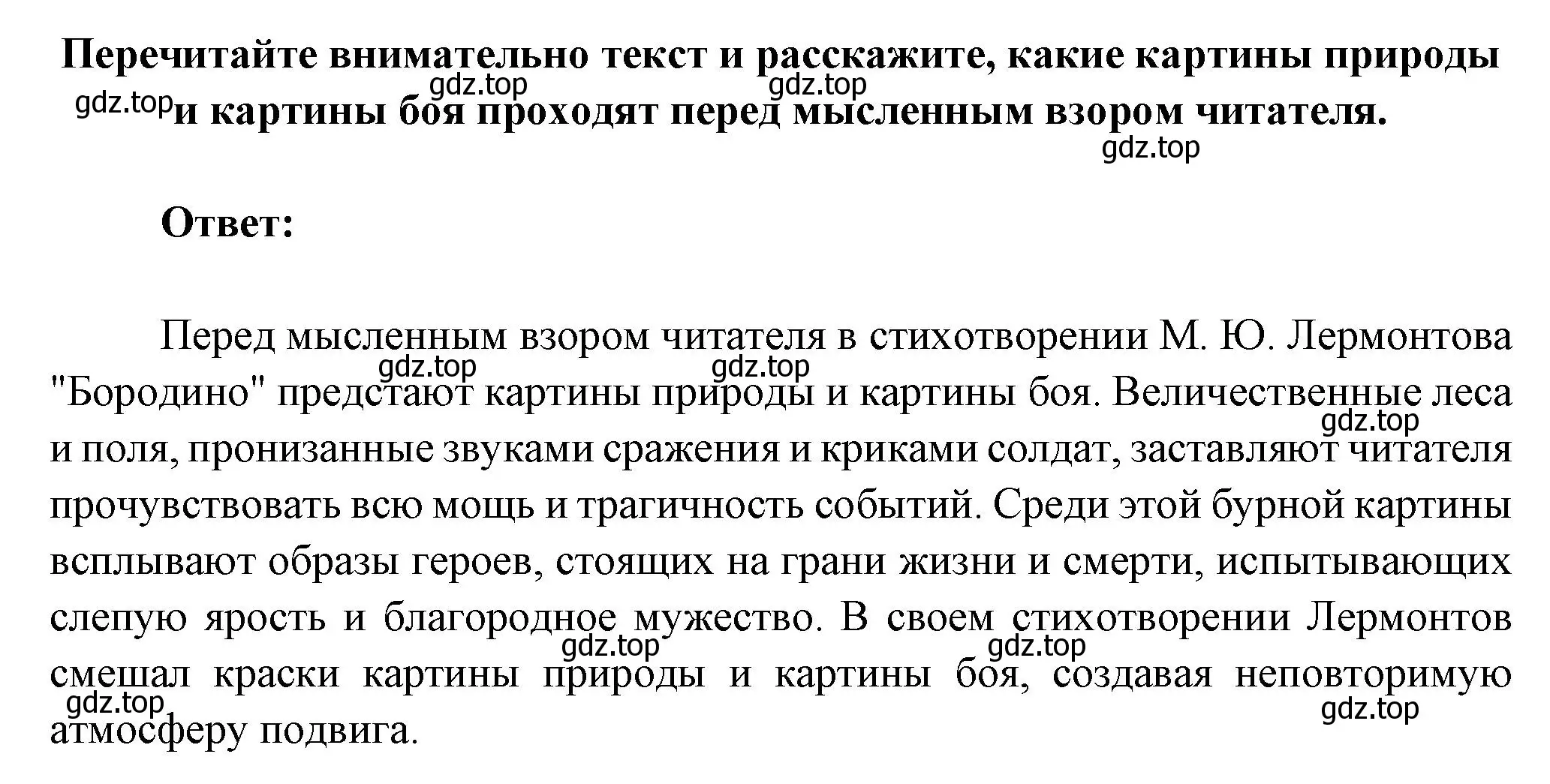 Перечитайте внимательно текст и расскажите, какие картины природы и картины боя проходят перед мысленным взором читателя.

gdz.top gdz.top gdz.top gdz.top

Ответ:

Перед мысленным взором читателя в стихотворении М. Ю. Лермонтова "Бородино" предстают картины природы и картины боя. Величественные леса и поля, пронизанные звуками сражения и криками солдат, заставляют читателя прочувствовать всю мощь и трагичность событий. Среди этой бурной картины всплывают образы героев, стоящих на грани жизни и смерти, испытывающих слепую ярость и благородное мужество. В своем стихотворении Лермонтов смешал краски картины природы и картины боя, создавая неповторимую атмосферу подвига.

gdz.top gdz.top gdz.top gdz.top gdz.top gdz.top gdz.top